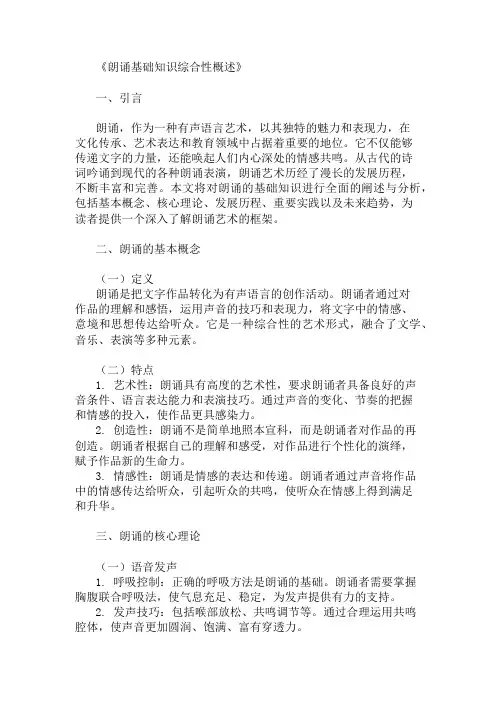 《朗诵基础知识综合性概述》

一、引言

朗诵，作为一种有声语言艺术，以其独特的魅力和表现力，在文化传承、艺术表达和教育领域中占据着重要的地位。它不仅能够传递文字的力量，还能唤起人们内心深处的情感共鸣。从古代的诗词吟诵到现代的各种朗诵表演，朗诵艺术历经了漫长的发展历程，不断丰富和完善。本文将对朗诵的基础知识进行全面的阐述与分析，包括基本概念、核心理论、发展历程、重要实践以及未来趋势，为读者提供一个深入了解朗诵艺术的框架。

二、朗诵的基本概念

（一）定义
朗诵是把文字作品转化为有声语言的创作活动。朗诵者通过对作品的理解和感悟，运用声音的技巧和表现力，将文字中的情感、意境和思想传达给听众。它是一种综合性的艺术形式，融合了文学、音乐、表演等多种元素。

（二）特点
1. 艺术性：朗诵具有高度的艺术性，要求朗诵者具备良好的声音条件、语言表达能力和表演技巧。通过声音的变化、节奏的把握和情感的投入，使作品更具感染力。
2. 创造性：朗诵不是简单地照本宣科，而是朗诵者对作品的再创造。朗诵者根据自己的理解和感受，对作品进行个性化的演绎，赋予作品新的生命力。
3. 情感性：朗诵是情感的表达和传递。朗诵者通过声音将作品中的情感传达给听众，引起听众的共鸣，使听众在情感上得到满足和升华。

三、朗诵的核心理论

（一）语音发声
1. 呼吸控制：正确的呼吸方法是朗诵的基础。朗诵者需要掌握胸腹联合呼吸法，使气息充足、稳定，为发声提供有力的支持。
2. 发声技巧：包括喉部放松、共鸣调节等。通过合理运用共鸣腔体，使声音更加圆润、饱满、富有穿透力。